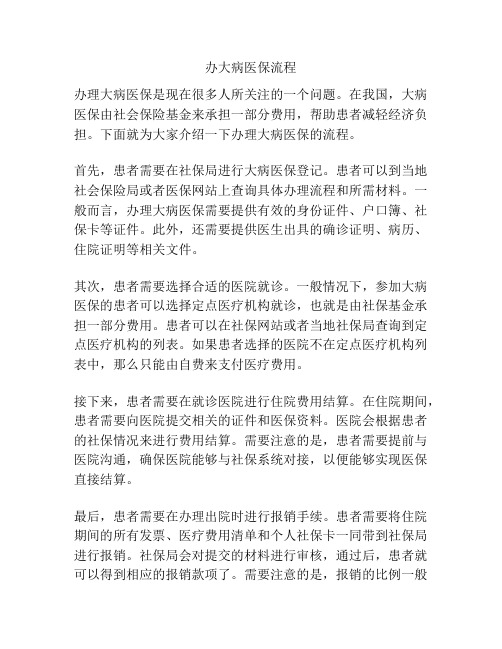 办大病医保流程

办理大病医保是现在很多人所关注的一个问题。在我国，大病医保由社会保险基金来承担一部分费用，帮助患者减轻经济负担。下面就为大家介绍一下办理大病医保的流程。

首先，患者需要在社保局进行大病医保登记。患者可以到当地社会保险局或者医保网站上查询具体办理流程和所需材料。一般而言，办理大病医保需要提供有效的身份证件、户口簿、社保卡等证件。此外，还需要提供医生出具的确诊证明、病历、住院证明等相关文件。

其次，患者需要选择合适的医院就诊。一般情况下，参加大病医保的患者可以选择定点医疗机构就诊，也就是由社保基金承担一部分费用。患者可以在社保网站或者当地社保局查询到定点医疗机构的列表。如果患者选择的医院不在定点医疗机构列表中，那么只能由自费来支付医疗费用。

接下来，患者需要在就诊医院进行住院费用结算。在住院期间，患者需要向医院提交相关的证件和医保资料。医院会根据患者的社保情况来进行费用结算。需要注意的是，患者需要提前与医院沟通，确保医院能够与社保系统对接，以便能够实现医保直接结算。

最后，患者需要在办理出院时进行报销手续。患者需要将住院期间的所有发票、医疗费用清单和个人社保卡一同带到社保局进行报销。社保局会对提交的材料进行审核，通过后，患者就可以得到相应的报销款项了。需要注意的是，报销的比例一般